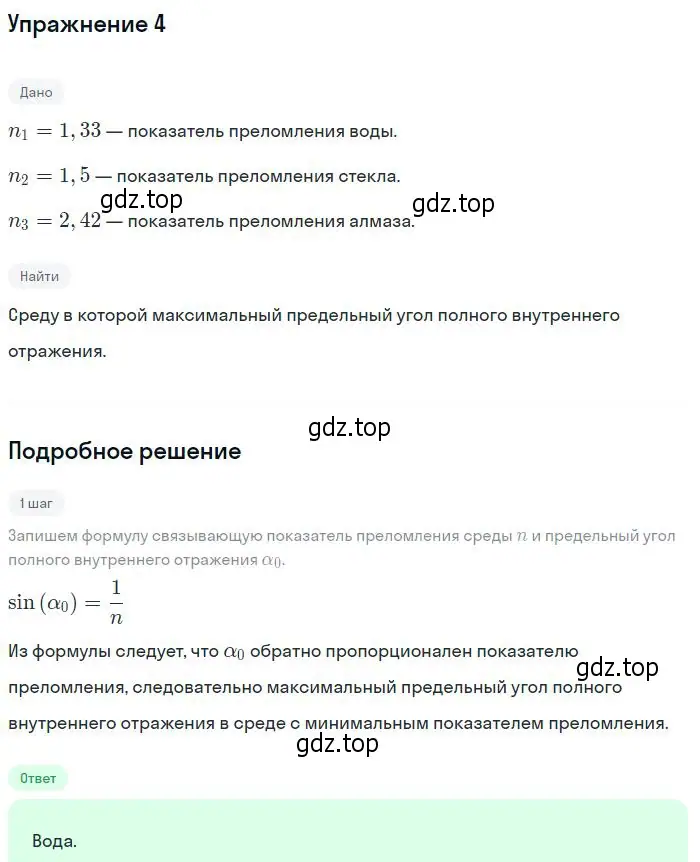 Упражнение 4

Дано

$n_1 = 1,33$ — показатель преломления воды.

$n_2 = 1,5$ — показатель преломления стекла.

gdz.top gdz.top

$n_3 = 2,42$ — показатель преломления алмаза.

Найти

Среду в которой максимальный предельный угол полного внутреннего отражения.

gdz.top

Подробное решение

1 шаг

Запишем формулу связывающую показатель преломления среды $n$ и предельный угол полного внутреннего отражения $\alpha_0$.

$\sin(\alpha_0) = \frac{1}{n}$

Из формулы следует, что $\alpha_0$ обратно пропорционален показателю преломления, следовательно максимальный предельный угол полного внутреннего отражения в среде с минимальным показателем преломления.

gdz.top

gdz.top

Ответ

Вода.